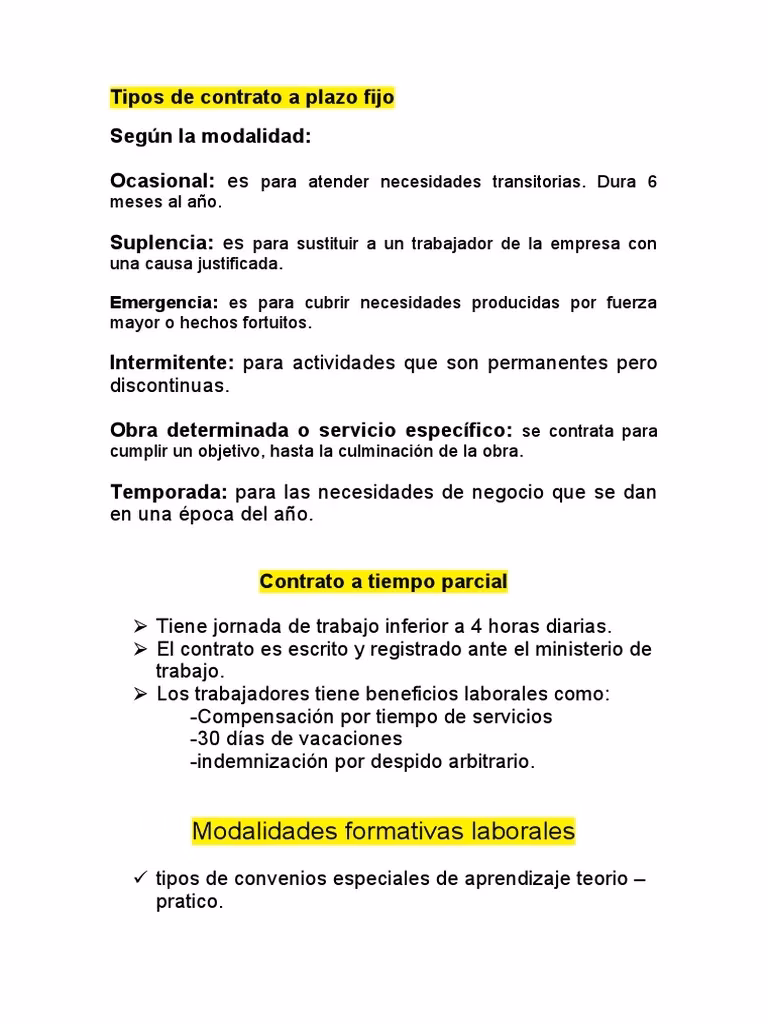 Tipos de contrato a plazo fijo

Según la modalidad:

Ocasional: es para atender necesidades transitorias. Dura 6 meses al año.

Suplencia: es para sustituir a un trabajador de la empresa con una causa justificada.

Emergencia: es para cubrir necesidades producidas por fuerza mayor o hechos fortuitos.

Intermitente: para actividades que son permanentes pero discontinuas.

Obra determinada o servicio específico: se contrata para cumplir un objetivo, hasta la culminación de la obra.

Temporada: para las necesidades de negocio que se dan en una época del año.

Contrato a tiempo parcial

➢ Tiene jornada de trabajo inferior a 4 horas diarias.
➢ El contrato es escrito y registrado ante el ministerio de trabajo.
➢ Los trabajadores tiene beneficios laborales como:
-Compensación por tiempo de servicios
-30 días de vacaciones
-indemnización por despido arbitrario.

Modalidades formativas laborales

✓ tipos de convenios especiales de aprendizaje teorio – pratico.